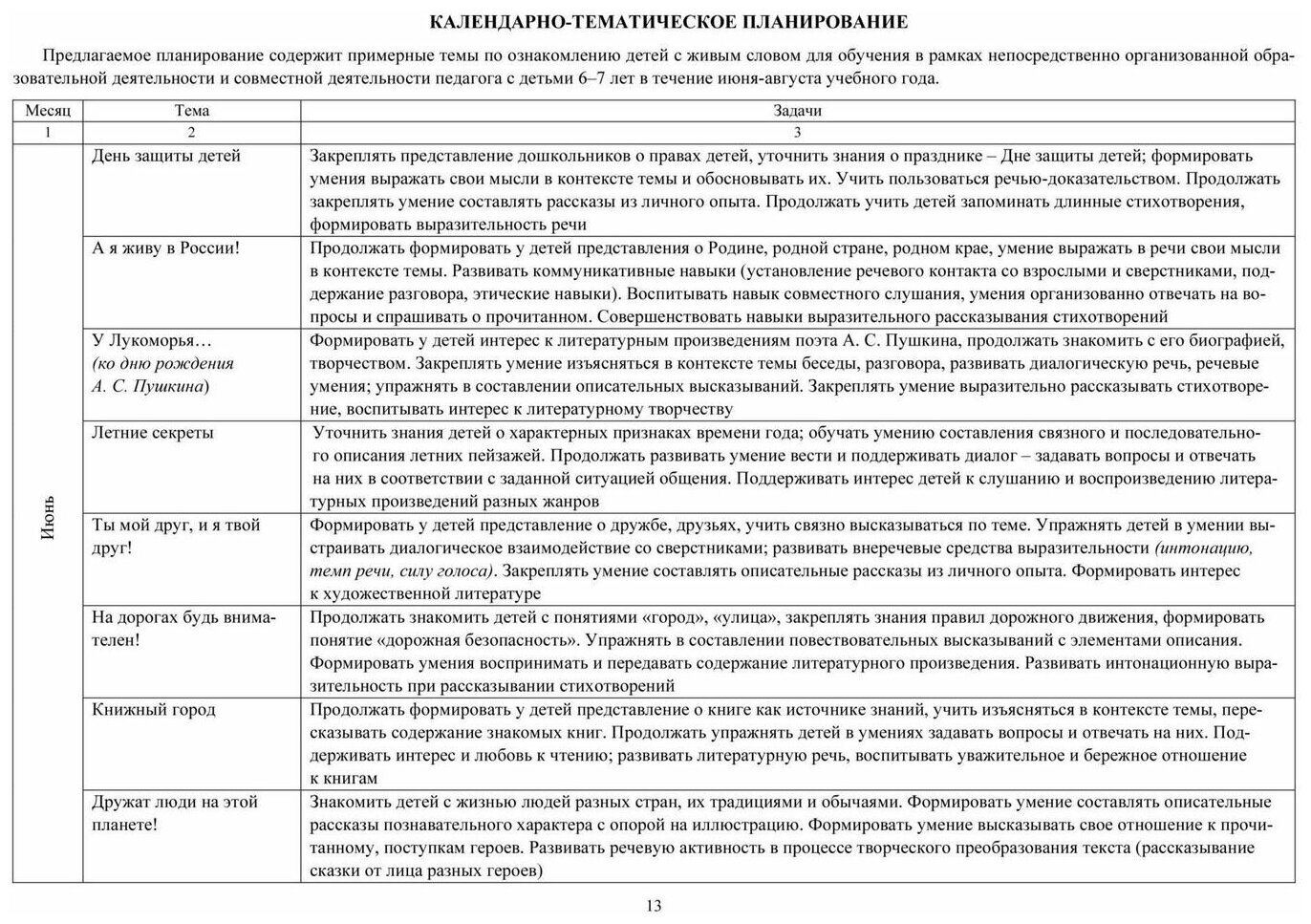 КАЛЕНДАРНО-ТЕМАТИЧЕСКОЕ ПЛАНИРОВАНИЕ

Предлагаемое планирование содержит примерные темы по ознакомлению детей с живым словом для обучения в рамках непосредственно организованной образовательной деятельности и совместной деятельности педагога с детьми 6–7 лет в течение июня-августа учебного года.

| Месяц | Тема | Задачи |
|---|---|---|
| 1 | 2 | 3 |
| Июнь | День защиты детей | Закреплять представление дошкольников о правах детей, уточнить знания о празднике – Дне защиты детей; формировать умения выражать свои мысли в контексте темы и обосновывать их. Учить пользоваться речью-доказательством. Продолжать закреплять умение составлять рассказы из личного опыта. Продолжать учить детей запоминать длинные стихотворения, формировать выразительность речи |
| | А я живу в России! | Продолжать формировать у детей представления о Родине, родной стране, родном крае, умение выражать в речи свои мысли в контексте темы. Развивать коммуникативные навыки (установление речевого контакта со взрослыми и сверстниками, поддержание разговора, этические навыки). Воспитывать навык совместного слушания, умения организованно отвечать на вопросы и спрашивать о прочитанном. Совершенствовать навыки выразительного рассказывания стихотворений |
| | У Лукоморья… (ко дню рождения А. С. Пушкина) | Формировать у детей интерес к литературным произведениям поэта А. С. Пушкина, продолжать знакомить с его биографией, творчеством. Закреплять умение изъясняться в контексте темы беседы, разговора, развивать диалогическую речь, речевые умения; упражнять в составлении описательных высказываний. Закреплять умение выразительно рассказывать стихотворение, воспитывать интерес к литературному творчеству |
| | Летние секреты | Уточнить знания детей о характерных признаках времени года; обучать умению составления связного и последовательного описания летних пейзажей. Продолжать развивать умение вести и поддерживать диалог – задавать вопросы и отвечать на них в соответствии с заданной ситуацией общения. Поддерживать интерес детей к слушанию и воспроизведению литературных произведений разных жанров |
| | Ты мой друг, и я твой друг! | Формировать у детей представление о дружбе, друзьях, учить связно высказываться по теме. Упражнять детей в умении выстраивать диалогическое взаимодействие со сверстниками; развивать внеречевые средства выразительности (интонацию, темп речи, силу голоса). Закреплять умение составлять описательные рассказы из личного опыта. Формировать интерес к художественной литературе |
| | На дорогах будь внимателен! | Продолжать знакомить детей с понятиями «город», «улица», закреплять знания правил дорожного движения, формировать понятие «дорожная безопасность». Упражнять в составлении повествовательных высказываний с элементами описания. Формировать умения воспринимать и передавать содержание литературного произведения. Развивать интонационную выразительность при рассказывании стихотворений |
| | Книжный город | Продолжать формировать у детей представление о книге как источнике знаний, учить изъясняться в контексте темы, пересказывать содержание знакомых книг. Продолжать упражнять детей в умениях задавать вопросы и отвечать на них. Поддерживать интерес и любовь к чтению; развивать литературную речь, воспитывать уважительное и бережное отношение к книгам |
| | Дружат люди на этой планете! | Знакомить детей с жизнью людей разных стран, их традициями и обычаями. Формировать умение составлять описательные рассказы познавательного характера с опорой на иллюстрацию. Формировать умение высказывать свое отношение к прочитанному, поступкам героев. Развивать речевую активность в процессе творческого преобразования текста (рассказывание сказки от лица разных героев) |

13